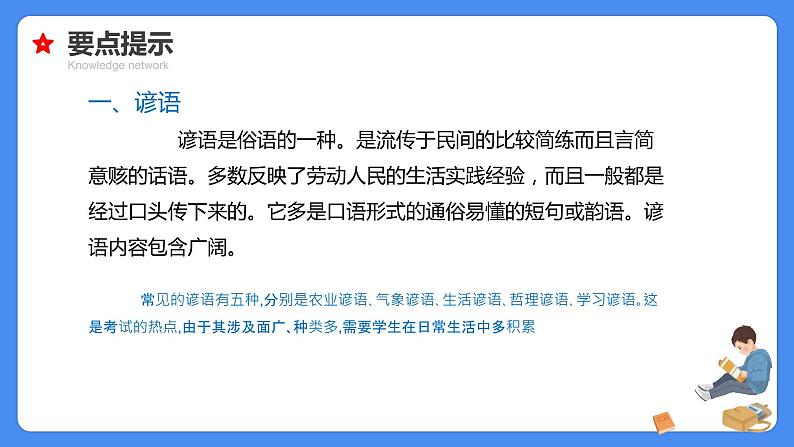 要点提示
Knowledge network

一、谚语

谚语是俗语的一种。是流传于民间的比较简练而且言简意赅的话语。多数反映了劳动人民的生活实践经验，而且一般都是经过口头传下来的。它多是口语形式的通俗易懂的短句或韵语。谚语内容包含广阔。

常见的谚语有五种，分别是农业谚语、气象谚语、生活谚语、哲理谚语、学习谚语。这是考试的热点，由于其涉及面广、种类多，需要学生在日常生活中多积累